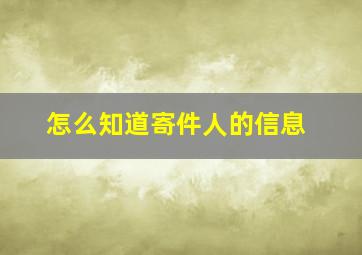 怎么知道寄件人的信息